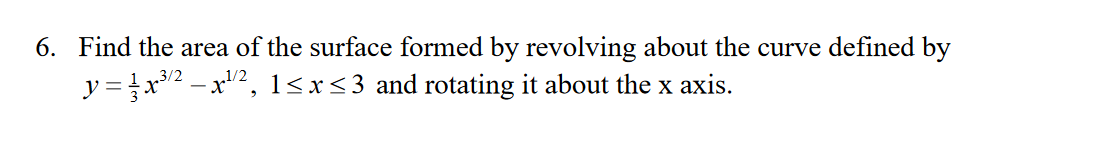 6. Find the area of the surface formed by revolving about the curve defined by $y = \frac{1}{3}x^{3/2} - x^{1/2}$, $1 \le x \le 3$ and rotating it about the x axis.